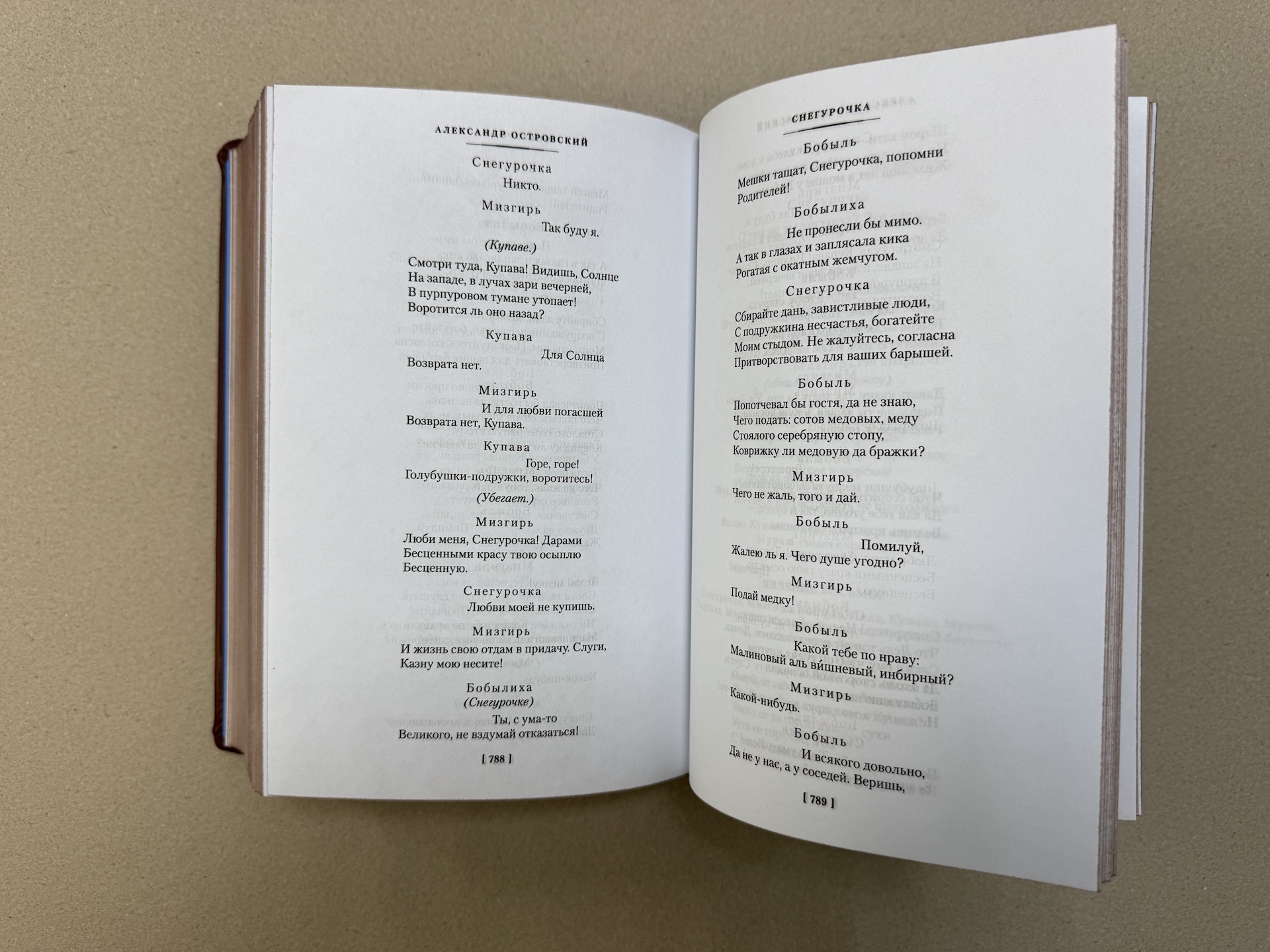 АЛЕКСАНДР ОСТРОВСКИЙ

Снегурочка

Никто.

Мизгирь

Так буду я.

(Купаве.)

Смотри туда, Купава! Видишь, Солнце
На западе, в лучах зари вечерней,
В пурпуровом тумане утопает!
Воротится ль оно назад?

Купава

Для Солнца
Возврата нет.

Мизгирь

И для любви погасшей
Возврата нет, Купава.

Купава

Горе, горе!
Голубушки-подружки, воротитесь!

(Убегает.)

Мизгирь

Люби меня, Снегурочка! Дарами
Бесценными красу твою осыплю
Бесценную.

Снегурочка

Любви моей не купишь.

Мизгирь

И жизнь свою отдам в придачу. Слуги,
Казну мою несите!

Бобылиха
(Снегурочке)

Ты, с ума-то
Великого, не вздумай отказаться!

[ 788 ]

СНЕГУРОЧКА

Бобыль

Мешки тащат, Снегурочка, попомни
Родителей!

Бобылиха

Не пронесли бы мимо.
А так в глазах и заплясала кика
Рогатая с окатным жемчугом.

Снегурочка

Сбирайте дань, завистливые люди,
С подружкина несчастья, богатейте
Моим стыдом. Не жалуйтесь, согласна
Притворствовать для ваших барышей.

Бобыль

Попотчевал бы гостя, да не знаю,
Чего подать: сотов медовых, меду
Стоялого серебряную стопу,
Коврижку ли медовую да бражки?

Мизгирь

Чего не жаль, того и дай.

Бобыль

Помилуй,
Жалею ль я. Чего душе угодно?

Мизгирь

Подай медку!

Бобыль

Какой тебе по нраву:
Малиновый аль ви́шневый, инбирный?

Мизгирь

Какой-нибудь.

Бобыль

И всякого довольно,
Да не у нас, а у соседей. Веришь,

[ 789 ]